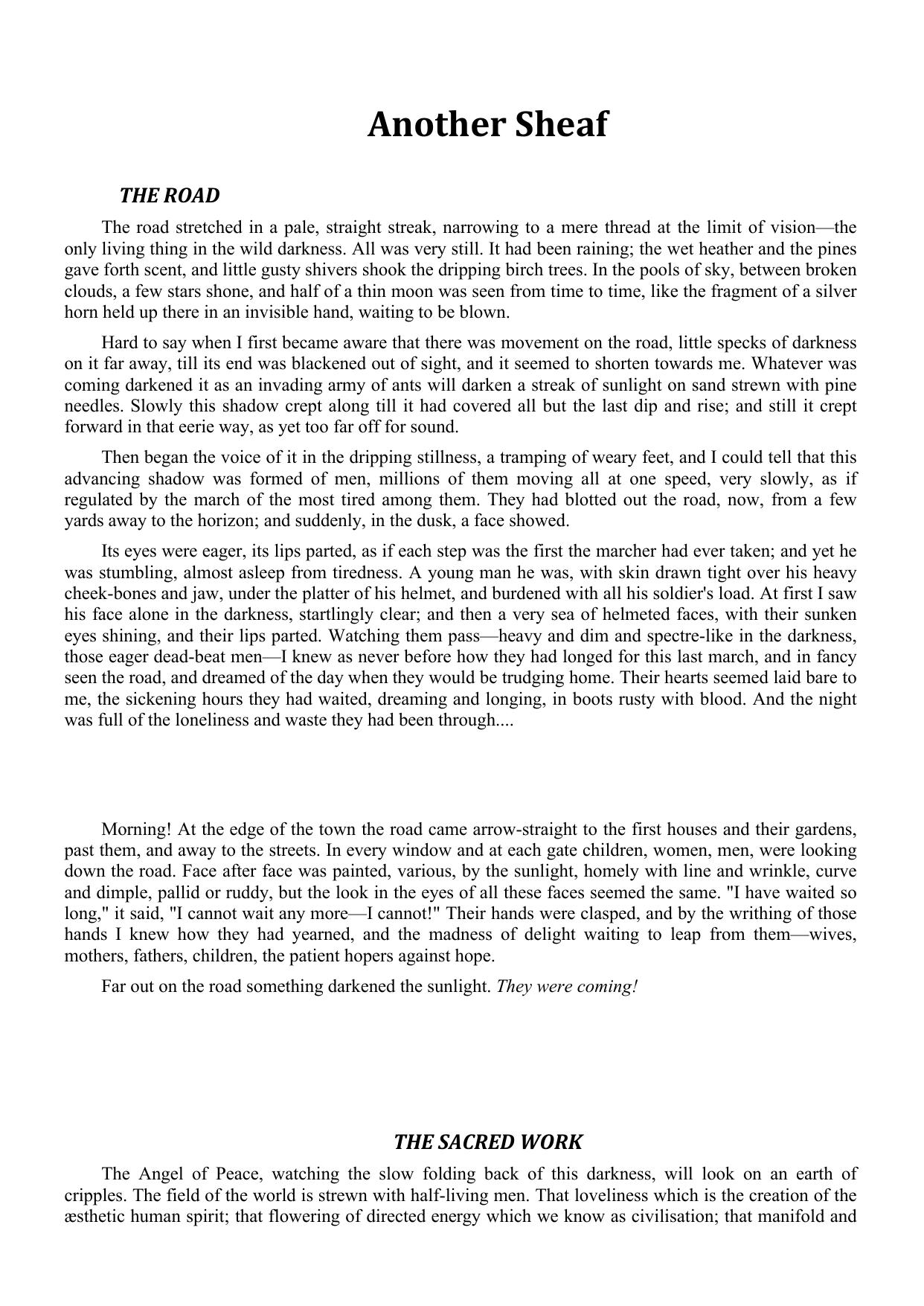 Another Sheaf

THE ROAD

The road stretched in a pale, straight streak, narrowing to a mere thread at the limit of vision—the only living thing in the wild darkness. All was very still. It had been raining; the wet heather and the pines gave forth scent, and little gusty shivers shook the dripping birch trees. In the pools of sky, between broken clouds, a few stars shone, and half of a thin moon was seen from time to time, like the fragment of a silver horn held up there in an invisible hand, waiting to be blown.

Hard to say when I first became aware that there was movement on the road, little specks of darkness on it far away, till its end was blackened out of sight, and it seemed to shorten towards me. Whatever was coming darkened it as an invading army of ants will darken a streak of sunlight on sand strewn with pine needles. Slowly this shadow crept along till it had covered all but the last dip and rise; and still it crept forward in that eerie way, as yet too far off for sound.

Then began the voice of it in the dripping stillness, a tramping of weary feet, and I could tell that this advancing shadow was formed of men, millions of them moving all at one speed, very slowly, as if regulated by the march of the most tired among them. They had blotted out the road, now, from a few yards away to the horizon; and suddenly, in the dusk, a face showed.

Its eyes were eager, its lips parted, as if each step was the first the marcher had ever taken; and yet he was stumbling, almost asleep from tiredness. A young man he was, with skin drawn tight over his heavy cheek-bones and jaw, under the platter of his helmet, and burdened with all his soldier's load. At first I saw his face alone in the darkness, startlingly clear; and then a very sea of helmeted faces, with their sunken eyes shining, and their lips parted. Watching them pass—heavy and dim and spectre-like in the darkness, those eager dead-beat men—I knew as never before how they had longed for this last march, and in fancy seen the road, and dreamed of the day when they would be trudging home. Their hearts seemed laid bare to me, the sickening hours they had waited, dreaming and longing, in boots rusty with blood. And the night was full of the loneliness and waste they had been through....

Morning! At the edge of the town the road came arrow-straight to the first houses and their gardens, past them, and away to the streets. In every window and at each gate children, women, men, were looking down the road. Face after face was painted, various, by the sunlight, homely with line and wrinkle, curve and dimple, pallid or ruddy, but the look in the eyes of all these faces seemed the same. "I have waited so long," it said, "I cannot wait any more—I cannot!" Their hands were clasped, and by the writhing of those hands I knew how they had yearned, and the madness of delight waiting to leap from them—wives, mothers, fathers, children, the patient hopers against hope.

Far out on the road something darkened the sunlight. They were coming!

THE SACRED WORK

The Angel of Peace, watching the slow folding back of this darkness, will look on an earth of cripples. The field of the world is strewn with half-living men. That loveliness which is the creation of the æsthetic human spirit; that flowering of directed energy which we know as civilisation; that manifold and